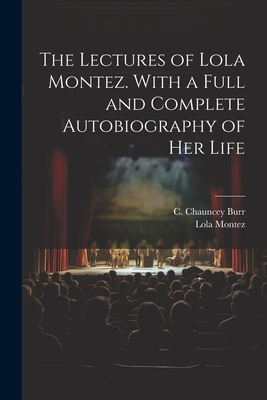 The Lectures of Lola Montez. With a Full and Complete Autobiography of Her Life

C. Chauncey Burr
Lola Montez